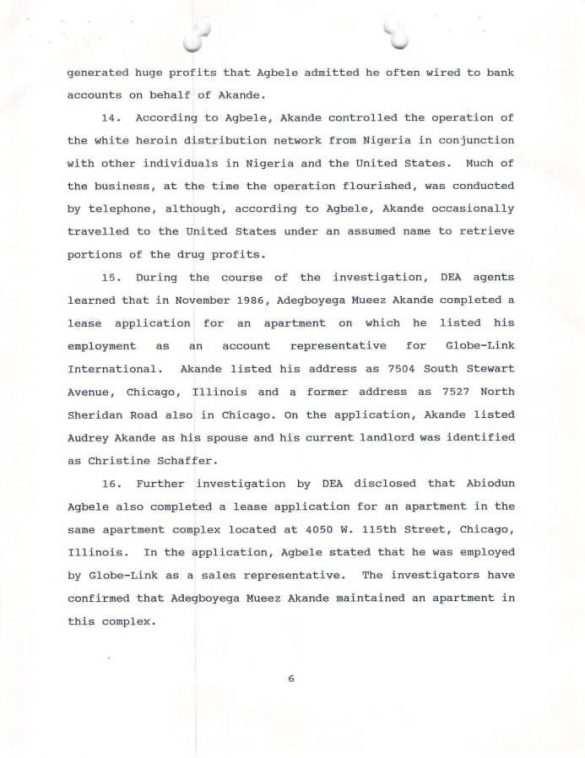 generated huge profits that Agbele admitted he often wired to bank accounts on behalf of Akande.

14. According to Agbele, Akande controlled the operation of the white heroin distribution network from Nigeria in conjunction with other individuals in Nigeria and the United States. Much of the business, at the time the operation flourished, was conducted by telephone, although, according to Agbele, Akande occasionally travelled to the United States under an assumed name to retrieve portions of the drug profits.

15. During the course of the investigation, DEA agents learned that in November 1986, Adegboyega Mueez Akande completed a lease application for an apartment on which he listed his employment as an account representative for Globe-Link International. Akande listed his address as 7504 South Stewart Avenue, Chicago, Illinois and a former address as 7527 North Sheridan Road also in Chicago. On the application, Akande listed Audrey Akande as his spouse and his current landlord was identified as Christine Schaffer.

16. Further investigation by DEA disclosed that Abiodun Agbele also completed a lease application for an apartment in the same apartment complex located at 4050 W. 115th Street, Chicago, Illinois. In the application, Agbele stated that he was employed by Globe-Link as a sales representative. The investigators have confirmed that Adegboyega Mueez Akande maintained an apartment in this complex.

6